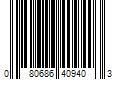 0 80686 40940 3